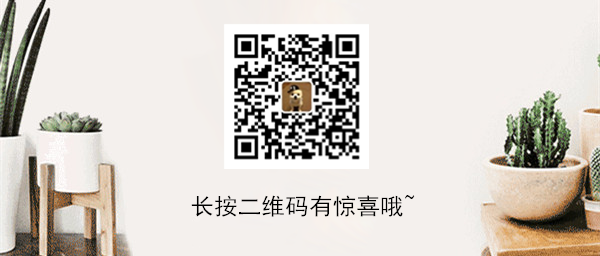 长按二维码有惊喜哦~